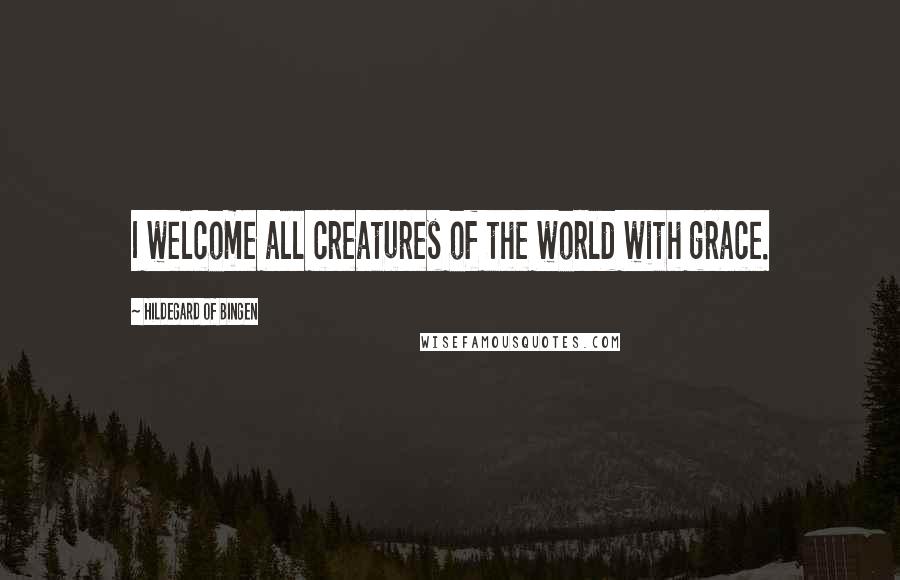 I WELCOME ALL CREATURES OF THE WORLD WITH GRACE.

~ HILDEGARD OF BINGEN

WISEFAMOUSQUOTES.COM